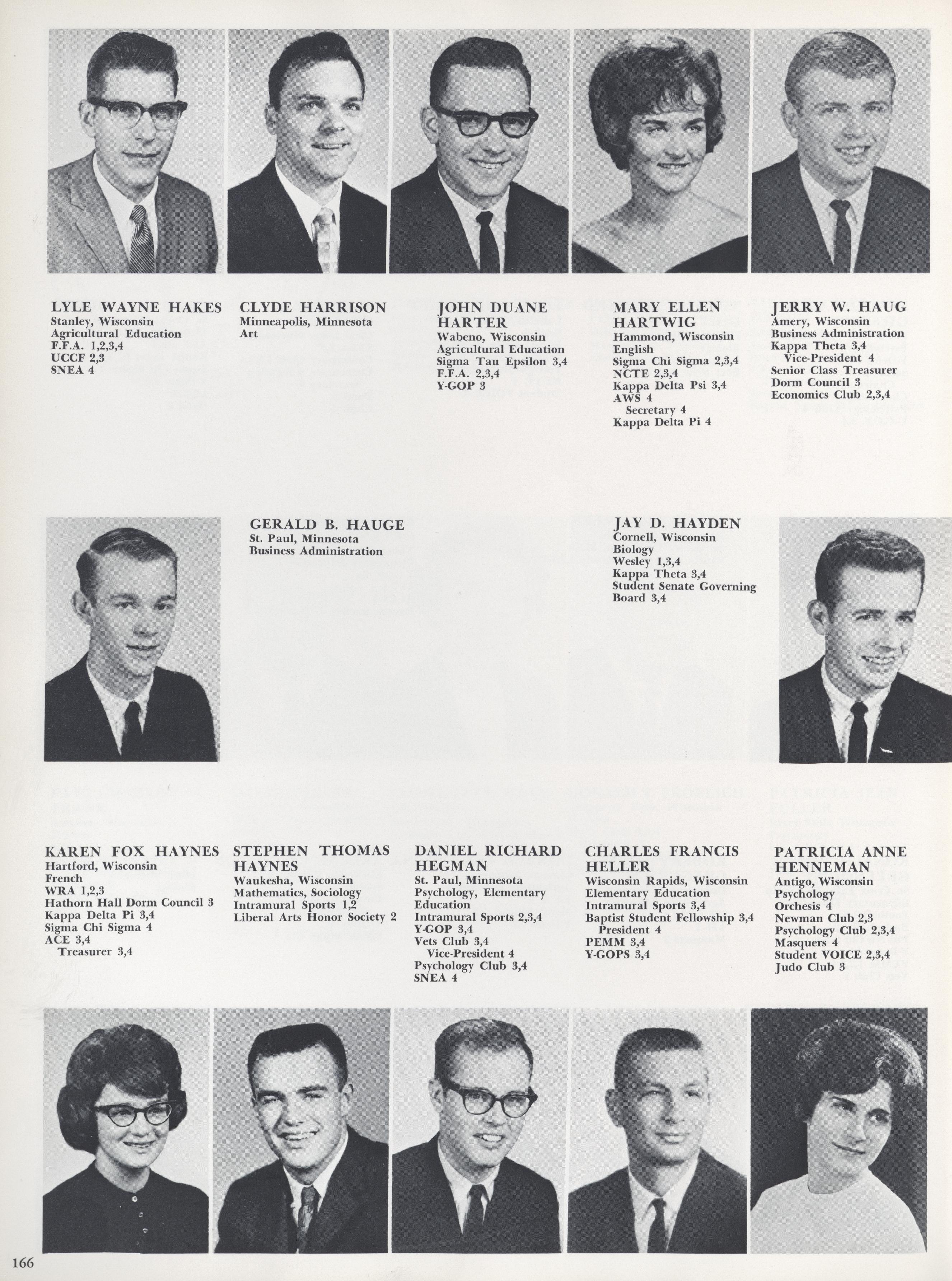 LYLE WAYNE HAKES
Stanley, Wisconsin
Agricultural Education
F.F.A. 1,2,3,4
UCCF 2,3
SNEA 4

CLYDE HARRISON
Minneapolis, Minnesota
Art

JOHN DUANE HARTER
Wabeno, Wisconsin
Agricultural Education
Sigma Tau Epsilon 3,4
F.F.A. 2,3,4
Y-GOP 3

MARY ELLEN HARTWIG
Hammond, Wisconsin
English
Sigma Chi Sigma 2,3,4
NCTE 2,3,4
Kappa Delta Psi 3,4
AWS 4
Secretary 4
Kappa Delta Pi 4

JERRY W. HAUG
Amery, Wisconsin
Business Administration
Kappa Theta 3,4
Vice-President 4
Senior Class Treasurer
Dorm Council 3
Economics Club 2,3,4

GERALD B. HAUGE
St. Paul, Minnesota
Business Administration

JAY D. HAYDEN
Cornell, Wisconsin
Biology
Wesley 1,3,4
Kappa Theta 3,4
Student Senate Governing Board 3,4

KAREN FOX HAYNES
Hartford, Wisconsin
French
WRA 1,2,3
Hathorn Hall Dorm Council 3
Kappa Delta Pi 3,4
Sigma Chi Sigma 4
ACE 3,4
Treasurer 3,4

STEPHEN THOMAS HAYNES
Waukesha, Wisconsin
Mathematics, Sociology
Intramural Sports 1,2
Liberal Arts Honor Society 2

DANIEL RICHARD HEGMAN
St. Paul, Minnesota
Psychology, Elementary Education
Intramural Sports 2,3,4
Y-GOP 3,4
Vets Club 3,4
Vice-President 4
Psychology Club 3,4
SNEA 4

CHARLES FRANCIS HELLER
Wisconsin Rapids, Wisconsin
Elementary Education
Intramural Sports 3,4
Baptist Student Fellowship 3,4
President 4
PEMM 3,4
Y-GOPS 3,4

PATRICIA ANNE HENNEMAN
Antigo, Wisconsin
Psychology
Orchesis 4
Newman Club 2,3
Psychology Club 2,3,4
Masquers 4
Student VOICE 2,3,4
Judo Club 3

166